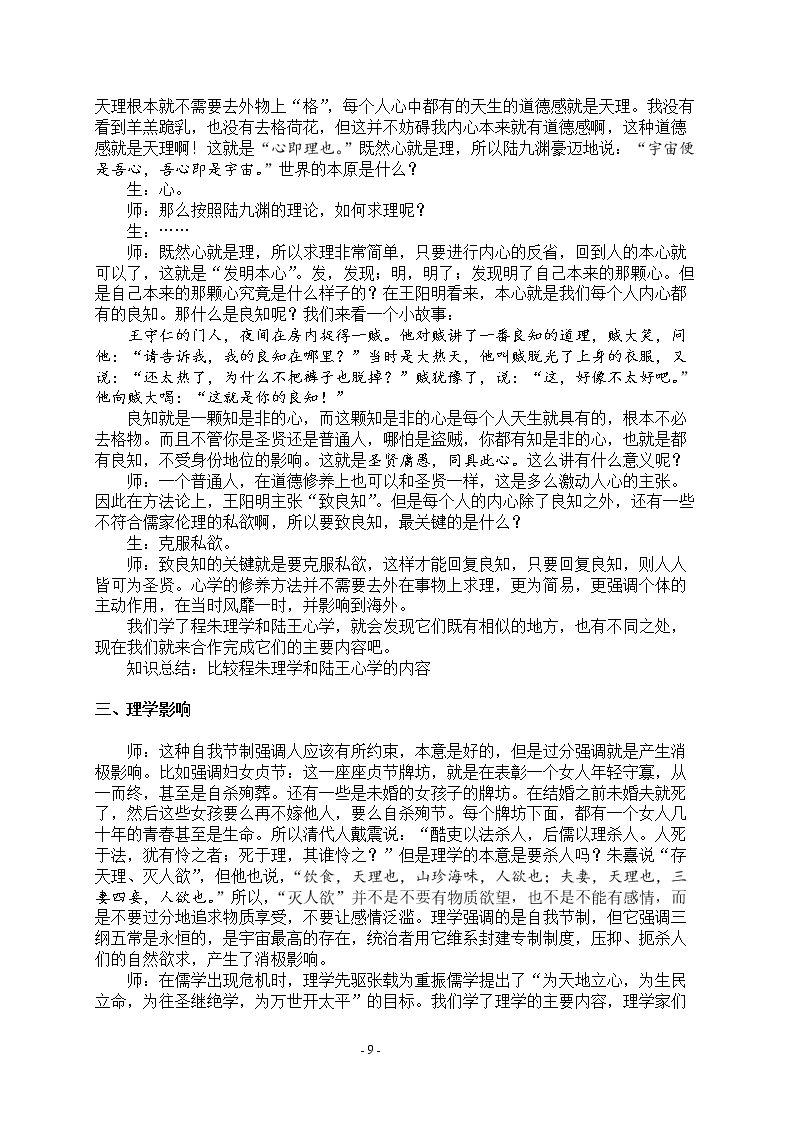 天理根本就不需要去外物上“格”，每个人心中都有的天生的道德感就是天理。我没有看到羊羔跪乳，也没有去格荷花，但这并不妨碍我内心本来就有道德感啊，这种道德感就是天理啊！这就是“心即理也。”既然心就是理，所以陆九渊豪迈地说：“宇宙便是吾心，吾心即是宇宙。”世界的本原是什么？

生：心。

师：那么按照陆九渊的理论，如何求理呢？

生：……

师：既然心就是理，所以求理非常简单，只要进行内心的反省，回到人的本心就可以了，这就是“发明本心”。发，发现；明，明了；发现明了自己本来的那颗心。但是自己本来的那颗心究竟是什么样子的？在王阳明看来，本心就是我们每个人内心都有的良知。那什么是良知呢？我们来看一个小故事：

王守仁的门人，夜间在房内捉得一贼。他对贼讲了一番良知的道理，贼大笑，问他：“请告诉我，我的良知在哪里？”当时是大热天，他叫贼脱光了上身的衣服，又说：“还太热了，为什么不把裤子也脱掉？”贼犹豫了，说：“这，好像不太好吧。”他向贼大喝：“这就是你的良知！”

良知就是一颗知是非的心，而这颗知是非的心是每个人天生就具有的，根本不必去格物。而且不管你是圣贤还是普通人，哪怕是盗贼，你都有知是非的心，也就是都有良知，不受身份地位的影响。这就是圣贤庸愚，同具此心。这么讲有什么意义呢？

师：一个普通人，在道德修养上也可以和圣贤一样，这是多么激动人心的主张。因此在方法论上，王阳明主张“致良知”。但是每个人的内心除了良知之外，还有一些不符合儒家伦理的私欲啊，所以要致良知，最关键的是什么？

生：克服私欲。

师：致良知的关键就是要克服私欲，这样才能回复良知，只要回复良知，则人人皆可为圣贤。心学的修养方法并不需要去外在事物上求理，更为简易，更强调个体的主动作用，在当时风靡一时，并影响到海外。

我们学了程朱理学和陆王心学，就会发现它们既有相似的地方，也有不同之处，现在我们就来合作完成它们的主要内容吧。

知识总结：比较程朱理学和陆王心学的内容

三、理学影响

师：这种自我节制强调人应该有所约束，本意是好的，但是过分强调就是产生消极影响。比如强调妇女贞节：这一座座贞节牌坊，就是在表彰一个女人年轻守寡，从一而终，甚至是自杀殉葬。还有一些是未婚的女孩子的牌坊。在结婚之前未婚夫就死了，然后这些女孩要么再不嫁他人，要么自杀殉节。每个牌坊下面，都有一个女人几十年的青春甚至是生命。所以清代人戴震说：“酷吏以法杀人，后儒以理杀人。人死于法，犹有怜之者；死于理，其谁怜之？”但是理学的本意是要杀人吗？朱熹说“存天理、灭人欲”，但他也说，“饮食，天理也，山珍海味，人欲也；夫妻，天理也，三妻四妾，人欲也。”所以，“灭人欲”并不是不要有物质欲望，也不是不能有感情，而是不要过分地追求物质享受，不要让感情泛滥。理学强调的是自我节制，但它强调三纲五常是永恒的，是宇宙最高的存在，统治者用它维系封建专制制度，压抑、扼杀人们的自然欲求，产生了消极影响。

师：在儒学出现危机时，理学先驱张载为重振儒学提出了“为天地立心，为生民立命，为往圣继绝学，为万世开太平”的目标。我们学了理学的主要内容，理学家们

- 9 -